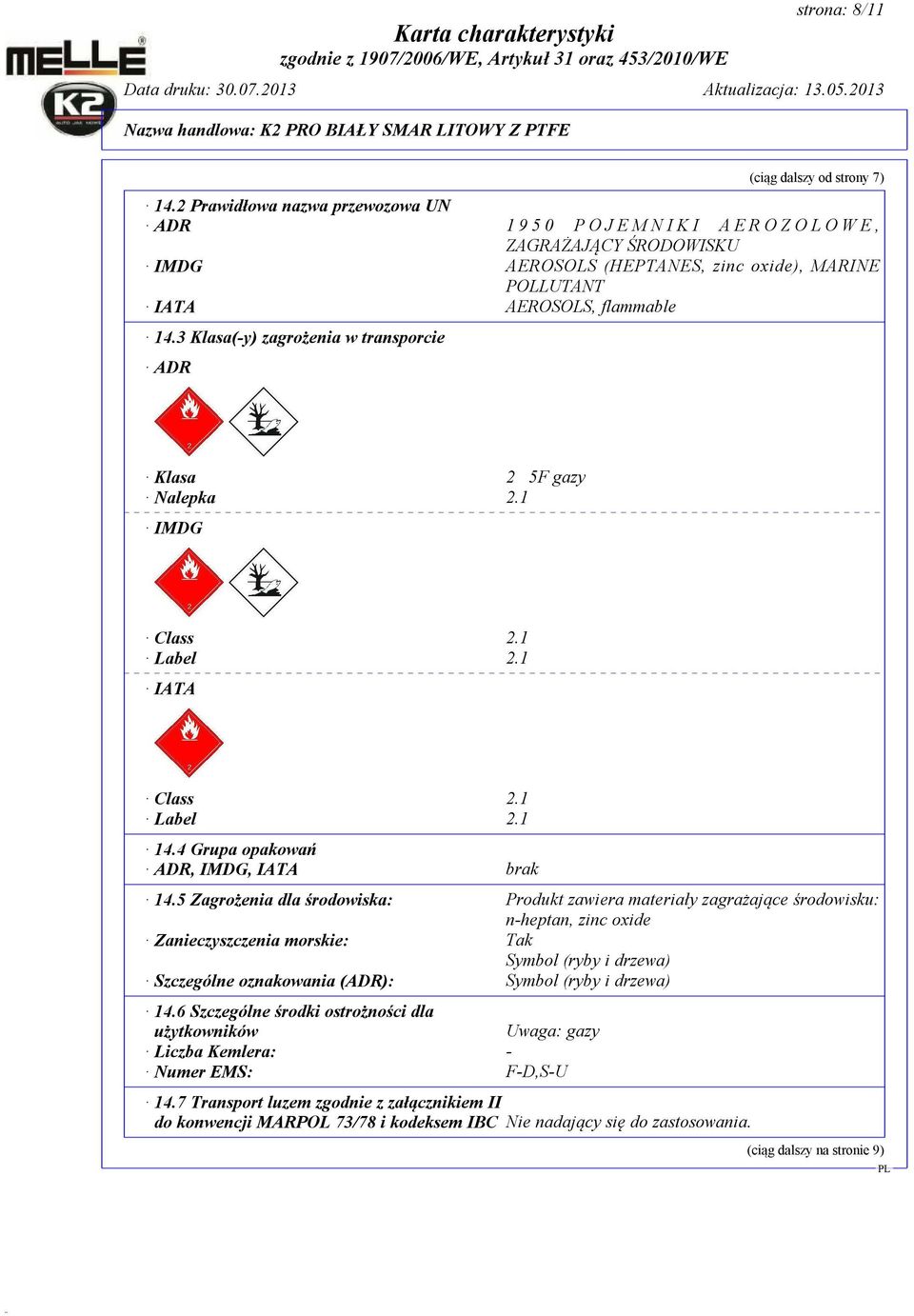 strona: 8/11

MELLE K2

Karta charakterystyki
zgodnie z 1907/2006/WE, Artykuł 31 oraz 453/2010/WE

Data druku: 30.07.2013 Aktualizacja: 13.05.2013

Nazwa handlowa: K2 PRO BIAŁY SMAR LITOWY Z PTFE

(ciąg dalszy od strony 7)

· 14.2 Prawidłowa nazwa przewozowa UN
· ADR 1950 POJEMNIKI AEROZOLOWE, ZAGRAŻAJĄCY ŚRODOWISKU
· IMDG AEROSOLS (HEPTANES, zinc oxide), MARINE POLLUTANT
· IATA AEROSOLS, flammable

· 14.3 Klasa(-y) zagrożenia w transporcie

· ADR

2

· Klasa 2 5F gazy
· Nalepka 2.1

· IMDG

2

· Class 2.1
· Label 2.1

· IATA

2

· Class 2.1
· Label 2.1

· 14.4 Grupa opakowań
· ADR, IMDG, IATA brak

· 14.5 Zagrożenia dla środowiska: Produkt zawiera materiały zagrażające środowisku: n-heptan, zinc oxide
· Zanieczyszczenia morskie: Tak
Symbol (ryby i drzewa)
· Szczególne oznakowania (ADR): Symbol (ryby i drzewa)

· 14.6 Szczególne środki ostrożności dla użytkowników Uwaga: gazy
· Liczba Kemlera: -
· Numer EMS: F-D,S-U

· 14.7 Transport luzem zgodnie z załącznikiem II do konwencji MARPOL 73/78 i kodeksem IBC Nie nadający się do zastosowania.

(ciąg dalszy na stronie 9)
PL